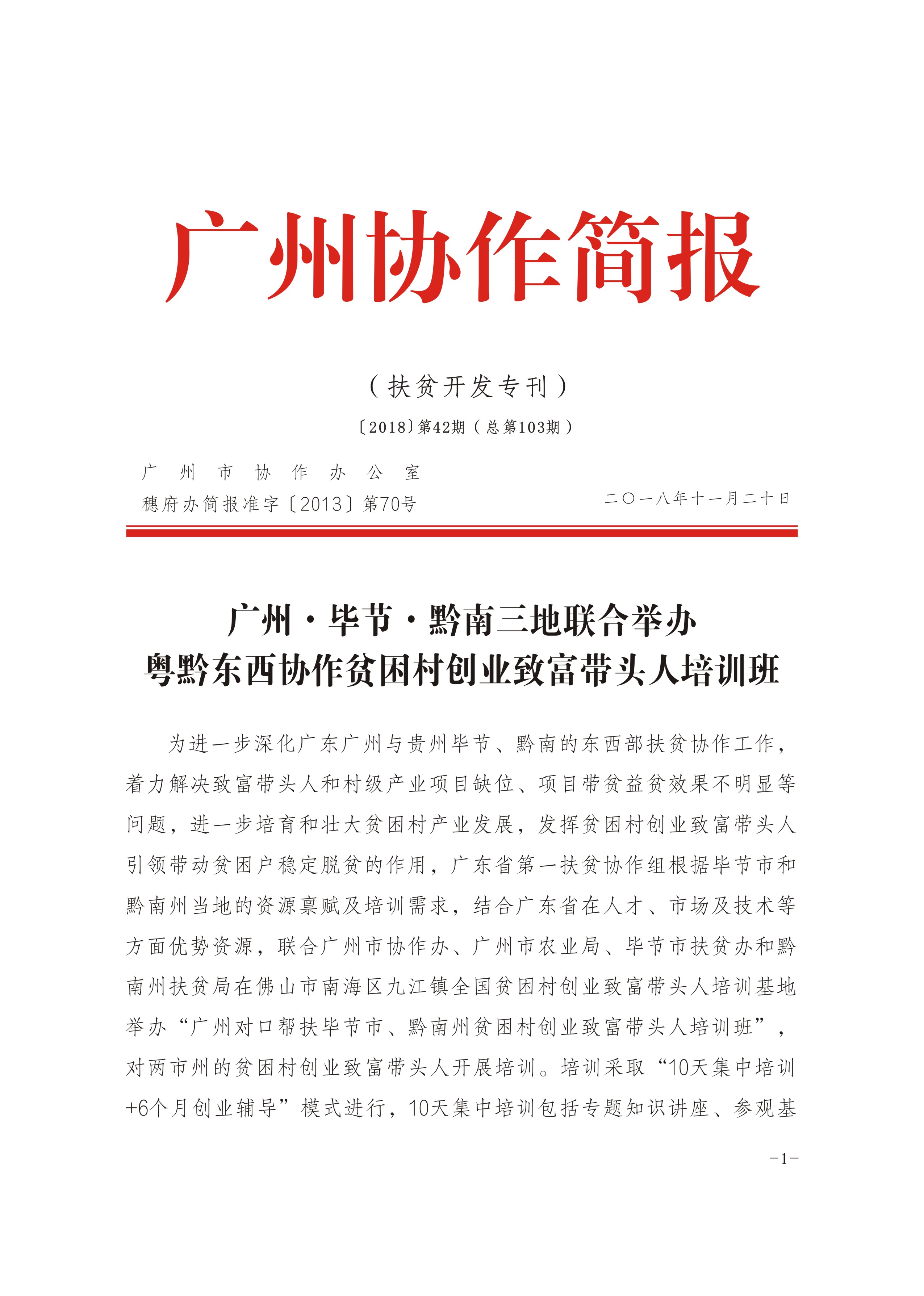 广州协作简报

（扶贫开发专刊）

〔2018〕第42期（总第103期）

广州市协作办公室
穗府办简报准字〔2013〕第70号

二〇一八年十一月二十日

广州·毕节·黔南三地联合举办
粤黔东西协作贫困村创业致富带头人培训班

为进一步深化广东广州与贵州毕节、黔南的东西部扶贫协作工作，着力解决致富带头人和村级产业项目缺位、项目带贫益贫效果不明显等问题，进一步培育和壮大贫困村产业发展，发挥贫困村创业致富带头人引领带动贫困户稳定脱贫的作用，广东省第一扶贫协作组根据毕节市和黔南州当地的资源禀赋及培训需求，结合广东省在人才、市场及技术等方面优势资源，联合广州市协作办、广州市农业局、毕节市扶贫办和黔南州扶贫局在佛山市南海区九江镇全国贫困村创业致富带头人培训基地举办“广州对口帮扶毕节市、黔南州贫困村创业致富带头人培训班”，对两市州的贫困村创业致富带头人开展培训。培训采取“10天集中培训+6个月创业辅导”模式进行，10天集中培训包括专题知识讲座、参观基

-1-